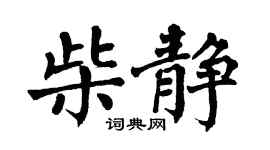 柴静

词典网